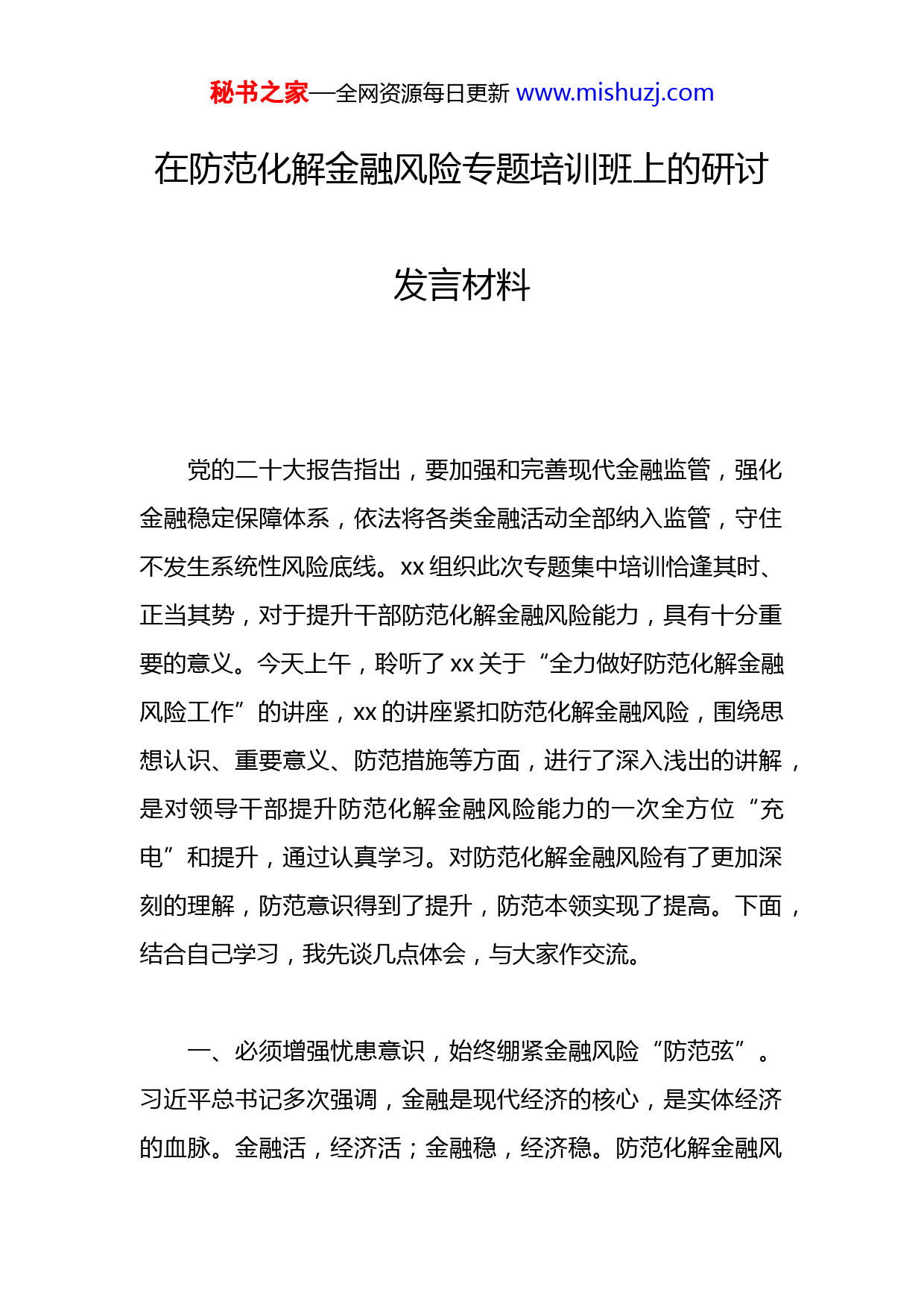 秘书之家—全网资源每日更新 www.mishuzj.com

在防范化解金融风险专题培训班上的研讨发言材料

党的二十大报告指出，要加强和完善现代金融监管，强化金融稳定保障体系，依法将各类金融活动全部纳入监管，守住不发生系统性风险底线。xx 组织此次专题集中培训恰逢其时、正当其势，对于提升干部防范化解金融风险能力，具有十分重要的意义。今天上午，聆听了 xx 关于“全力做好防范化解金融风险工作”的讲座，xx 的讲座紧扣防范化解金融风险，围绕思想认识、重要意义、防范措施等方面，进行了深入浅出的讲解，是对领导干部提升防范化解金融风险能力的一次全方位“充电”和提升，通过认真学习。对防范化解金融风险有了更加深刻的理解，防范意识得到了提升，防范本领实现了提高。下面，结合自己学习，我先谈几点体会，与大家作交流。

一、必须增强忧患意识，始终绷紧金融风险“防范弦”。习近平总书记多次强调，金融是现代经济的核心，是实体经济的血脉。金融活，经济活；金融稳，经济稳。防范化解金融风